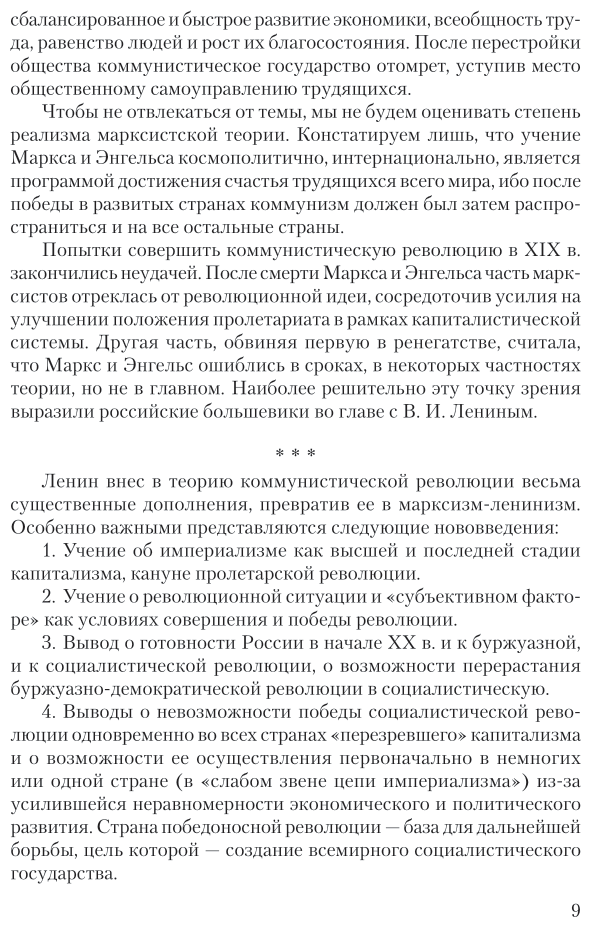 сбалансированное и быстрое развитие экономики, всеобщность труда, равенство людей и рост их благосостояния. После перестройки общества коммунистическое государство отомрет, уступив место общественному самоуправлению трудящихся.

Чтобы не отвлекаться от темы, мы не будем оценивать степень реализма марксистской теории. Констатируем лишь, что учение Маркса и Энгельса космополитично, интернационально, является программой достижения счастья трудящихся всего мира, ибо после победы в развитых странах коммунизм должен был затем распространиться и на все остальные страны.

Попытки совершить коммунистическую революцию в XIX в. закончились неудачей. После смерти Маркса и Энгельса часть марксистов отреклась от революционной идеи, сосредоточив усилия на улучшении положения пролетариата в рамках капиталистической системы. Другая часть, обвиняя первую в ренегатстве, считала, что Маркс и Энгельс ошиблись в сроках, в некоторых частностях теории, но не в главном. Наиболее решительно эту точку зрения выразили российские большевики во главе с В. И. Лениным.

* * *

Ленин внес в теорию коммунистической революции весьма существенные дополнения, превратив ее в марксизм-ленинизм. Особенно важными представляются следующие нововведения:

1. Учение об империализме как высшей и последней стадии капитализма, кануне пролетарской революции.

2. Учение о революционной ситуации и «субъективном факторе» как условиях совершения и победы революции.

3. Вывод о готовности России в начале XX в. и к буржуазной, и к социалистической революции, о возможности перерастания буржуазно-демократической революции в социалистическую.

4. Выводы о невозможности победы социалистической революции одновременно во всех странах «перезревшего» капитализма и о возможности ее осуществления первоначально в немногих или одной стране (в «слабом звене цепи империализма») из-за усилившейся неравномерности экономического и политического развития. Страна победоносной революции — база для дальнейшей борьбы, цель которой — создание всемирного социалистического государства.

9